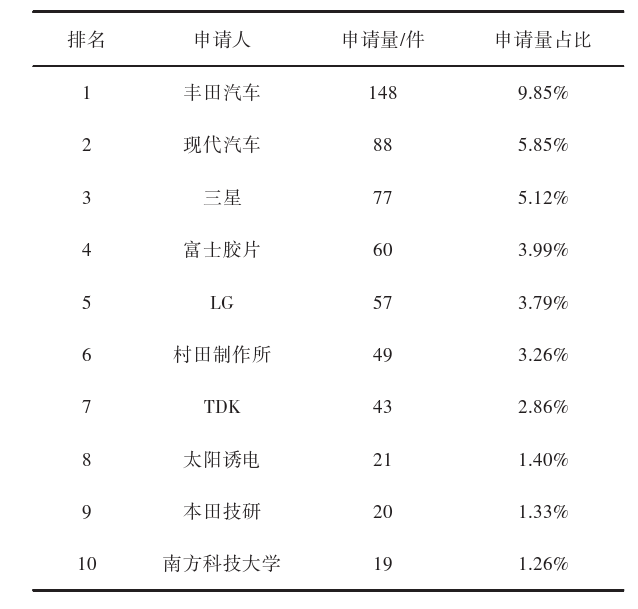 | 排名 | 申请人 | 申请量/件 | 申请量占比 |
|---|---|---|---|
| 1 | 丰田汽车 | 148 | 9.85% |
| 2 | 现代汽车 | 88 | 5.85% |
| 3 | 三星 | 77 | 5.12% |
| 4 | 富士胶片 | 60 | 3.99% |
| 5 | LG | 57 | 3.79% |
| 6 | 村田制作所 | 49 | 3.26% |
| 7 | TDK | 43 | 2.86% |
| 8 | 太阳诱电 | 21 | 1.40% |
| 9 | 本田技研 | 20 | 1.33% |
| 10 | 南方科技大学 | 19 | 1.26% |